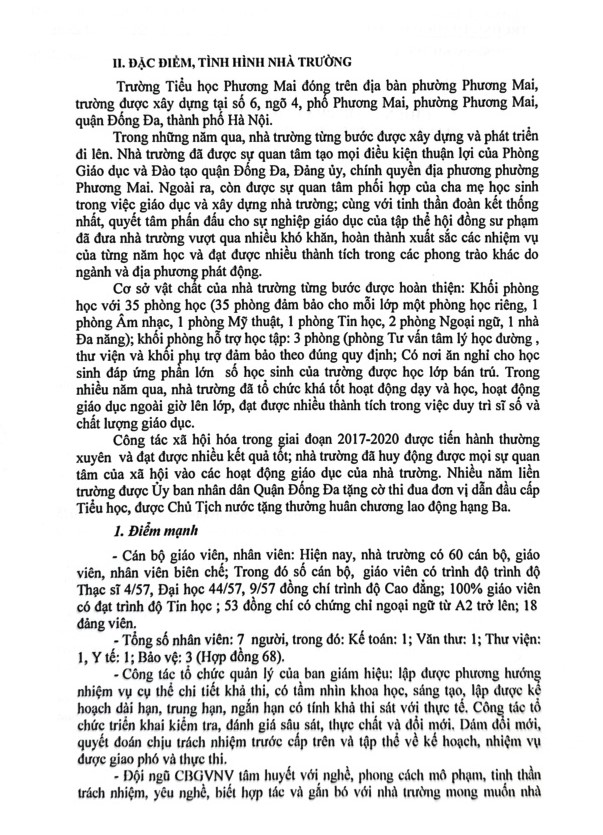 II. ĐẶC ĐIỂM, TÌNH HÌNH NHÀ TRƯỜNG

Trường Tiểu học Phương Mai đóng trên địa bàn phường Phương Mai, trường được xây dựng tại số 6, ngõ 4, phố Phương Mai, phường Phương Mai, quận Đống Đa, thành phố Hà Nội.

Trong những năm qua, nhà trường từng bước được xây dựng và phát triển đi lên. Nhà trường đã được sự quan tâm tạo mọi điều kiện thuận lợi của Phòng Giáo dục và Đào tạo quận Đống Đa, Đảng ủy, chính quyền địa phương phường Phương Mai. Ngoài ra, còn được sự quan tâm phối hợp của cha mẹ học sinh trong việc giáo dục và xây dựng nhà trường; cùng với tinh thần đoàn kết thống nhất, quyết tâm phấn đấu cho sự nghiệp giáo dục của tập thể hội đồng sư phạm đã đưa nhà trường vượt qua nhiều khó khăn, hoàn thành xuất sắc các nhiệm vụ của từng năm học và đạt được nhiều thành tích trong các phong trào khác do ngành và địa phương phát động.

Cơ sở vật chất của nhà trường từng bước được hoàn thiện: Khối phòng học với 35 phòng học (35 phòng đảm bảo cho mỗi lớp một phòng học riêng, 1 phòng Âm nhạc, 1 phòng Mỹ thuật, 1 phòng Tin học, 2 phòng Ngoại ngữ, 1 nhà Đa năng); khối phòng hỗ trợ học tập: 3 phòng (phòng Tư vấn tâm lý học đường , thư viện và khối phụ trợ đảm bảo theo đúng quy định; Có nơi ăn nghỉ cho học sinh đáp ứng phần lớn số học sinh của trường được học lớp bán trú. Trong nhiều năm qua, nhà trường đã tổ chức khá tốt hoạt động dạy và học, hoạt động giáo dục ngoài giờ lên lớp, đạt được nhiều thành tích trong việc duy trì sĩ số và chất lượng giáo dục.

Công tác xã hội hóa trong giai đoạn 2017-2020 được tiến hành thường xuyên và đạt được nhiều kết quả tốt; nhà trường đã huy động được mọi sự quan tâm của xã hội vào các hoạt động giáo dục của nhà trường. Nhiều năm liền trường được Ủy ban nhân dân Quận Đống Đa tặng cờ thi đua đơn vị dẫn đầu cấp Tiểu học, được Chủ Tịch nước tặng thưởng huân chương lao động hạng Ba.

1. Điểm mạnh

- Cán bộ giáo viên, nhân viên: Hiện nay, nhà trường có 60 cán bộ, giáo viên, nhân viên biên chế; Trong đó số cán bộ, giáo viên có trình độ trình độ Thạc sĩ 4/57, Đại học 44/57, 9/57 đồng chí trình độ Cao đẳng; 100% giáo viên có đạt trình độ Tin học ; 53 đồng chí có chứng chỉ ngoại ngữ từ A2 trở lên; 18 đảng viên.

- Tổng số nhân viên: 7 người, trong đó: Kế toán: 1; Văn thư: 1; Thư viện: 1, Y tế: 1; Bảo vệ: 3 (Hợp đồng 68).

- Công tác tổ chức quản lý của ban giám hiệu: lập được phương hướng nhiệm vụ cụ thể chi tiết khả thi, có tầm nhìn khoa học, sáng tạo, lập được kế hoạch dài hạn, trung hạn, ngắn hạn có tính khả thi sát với thực tế. Công tác tổ chức triển khai kiểm tra, đánh giá sâu sát, thực chất và đổi mới. Dám đổi mới, quyết đoán chịu trách nhiệm trước cấp trên và tập thể về kế hoạch, nhiệm vụ được giao phó và thực thi.

- Đội ngũ CBGVNV tâm huyết với nghề, phong cách mô phạm, tinh thần trách nhiệm, yêu nghề, biết hợp tác và gắn bó với nhà trường mong muốn nhà